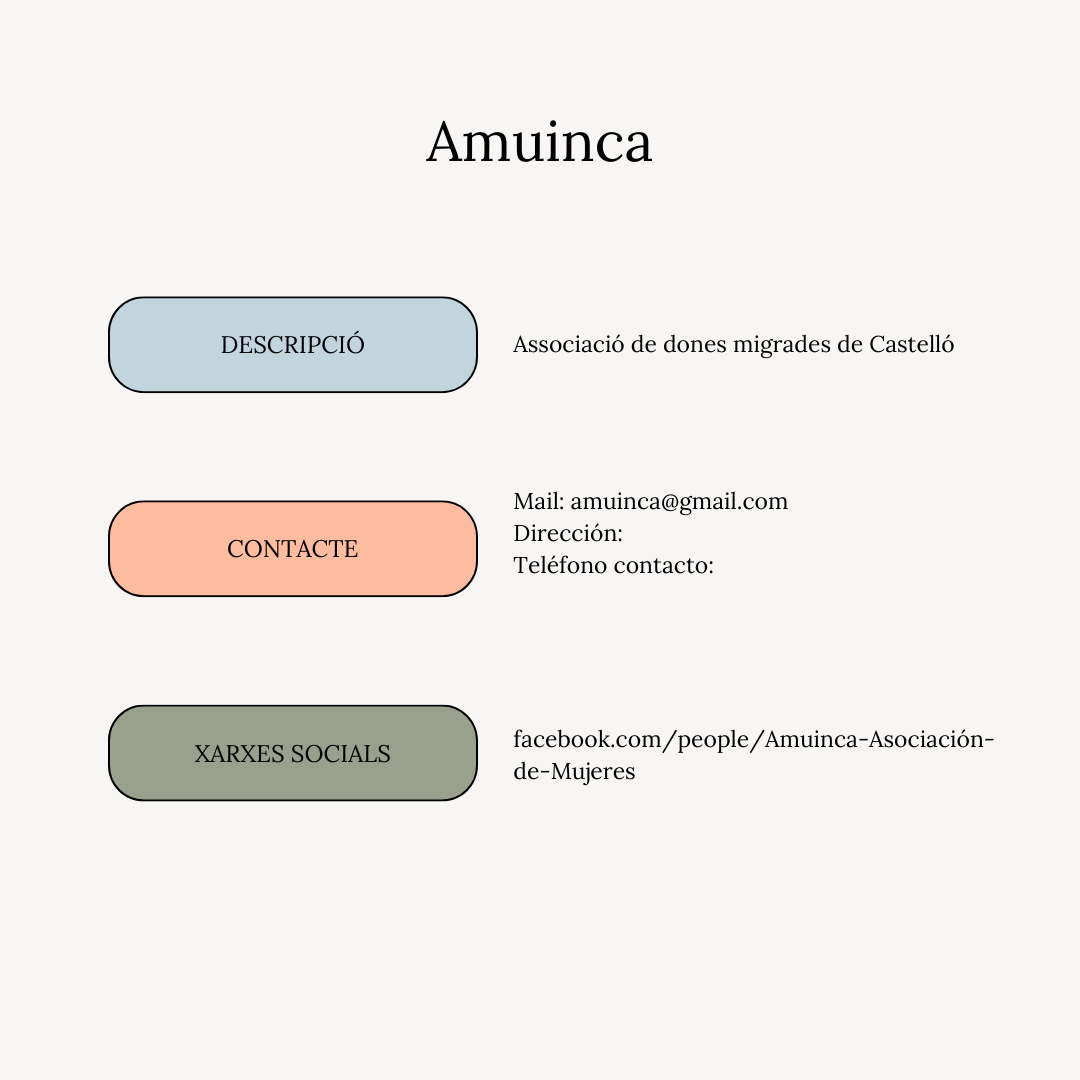 Amuinca

DESCRIPCIÓ

Associació de dones migrades de Castelló

CONTACTE

Mail: amuinca@gmail.com
Dirección:
Teléfono contacto:

XARXES SOCIALS

facebook.com/people/Amuinca-Asociación-de-Mujeres